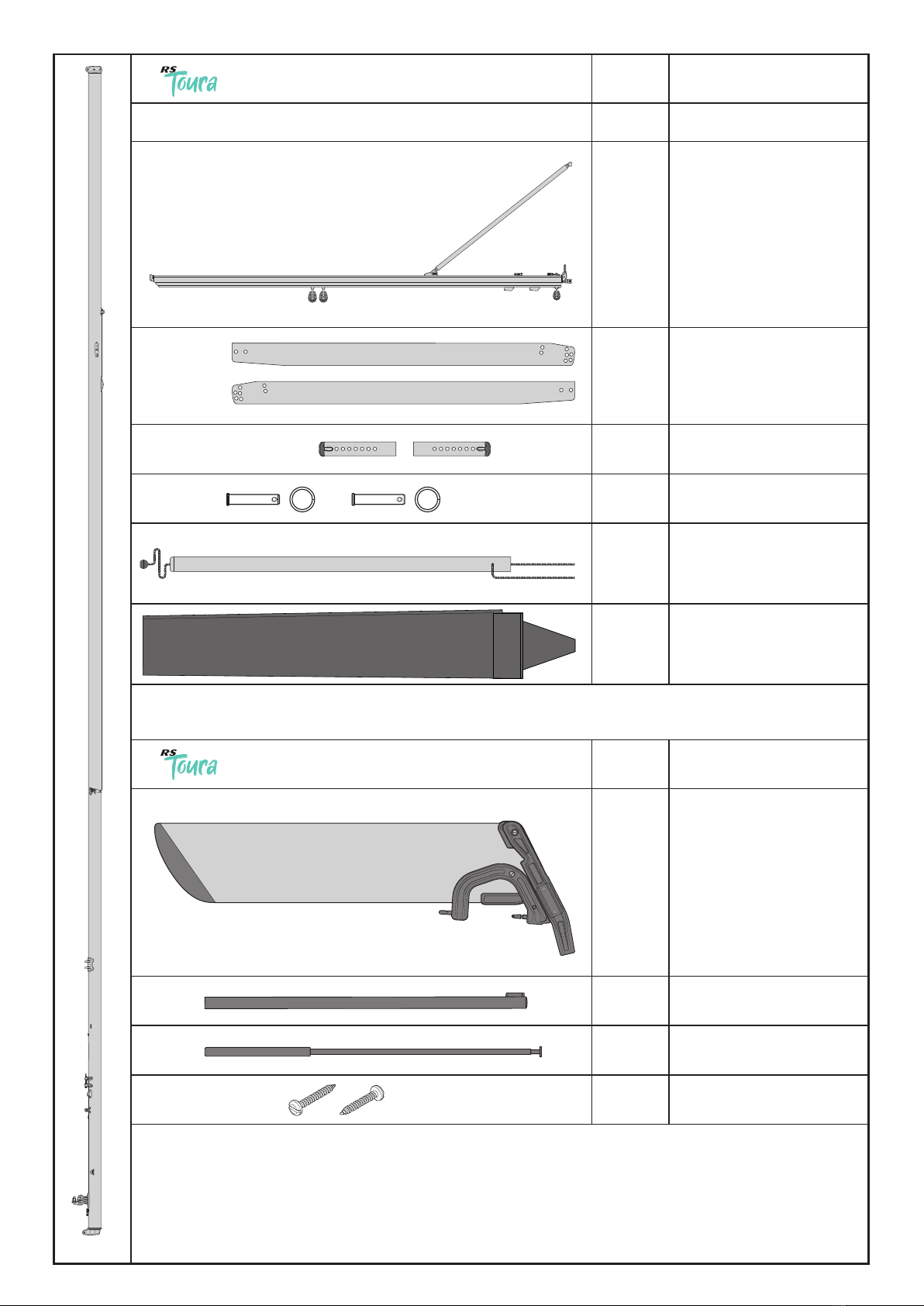 RS Toura

RS Toura